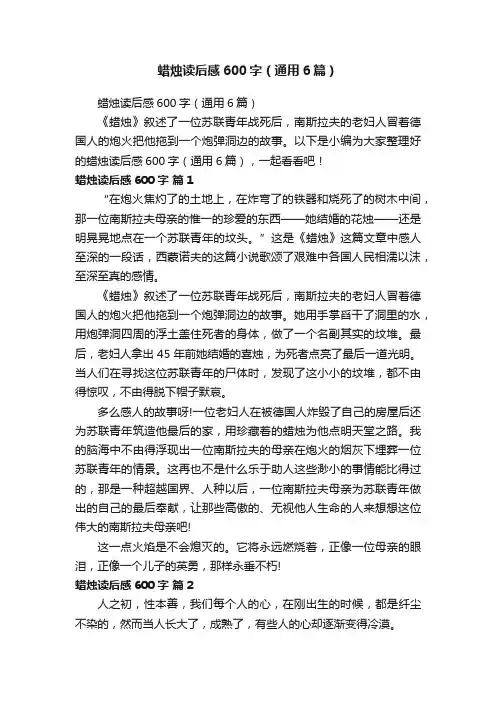 蜡烛读后感600字（通用6篇）

蜡烛读后感600字（通用6篇）

《蜡烛》叙述了一位苏联青年战死后，南斯拉夫的老妇人冒着德国人的炮火把他拖到一个炮弹洞边的故事。以下是小编为大家整理好的蜡烛读后感600字（通用6篇），一起看看吧！

蜡烛读后感600字 篇1

“在炮火焦灼了的土地上，在炸弯了的铁器和烧死了的树木中间，那一位南斯拉夫母亲的惟一的珍爱的东西——她结婚的花烛——还是明晃晃地点在一个苏联青年的坟头。”这是《蜡烛》这篇文章中感人至深的一段话，西蒙诺夫的这篇小说歌颂了艰难中各国人民相濡以沫，至深至真的感情。

《蜡烛》叙述了一位苏联青年战死后，南斯拉夫的老妇人冒着德国人的炮火把他拖到一个炮弹洞边的故事。她用手掌舀干了洞里的水，用炮弹洞四周的浮土盖住死者的身体，做了一个名副其实的坟堆。最后，老妇人拿出45年前她结婚的喜烛，为死者点亮了最后一道光明。当人们在寻找这位苏联青年的尸体时，发现了这小小的坟堆，都不由得惊叹，不由得脱下帽子默哀。

多么感人的故事呀!一位老妇人在被德国人炸毁了自己的房屋后还为苏联青年筑造他最后的家，用珍藏着的蜡烛为他点明天堂之路。我的脑海中不由得浮现出一位南斯拉夫的母亲在炮火的烟灰下埋葬一位苏联青年的情景。这再也不是什么乐于助人这些渺小的事情能比得过的，那是一种超越国界、人种以后，一位南斯拉夫母亲为苏联青年做出的自己的最后奉献，让那些高傲的、无视他人生命的人来想想这位伟大的南斯拉夫母亲吧!

这一点火焰是不会熄灭的。它将永远燃烧着，正像一位母亲的眼泪，正像一个儿子的英勇，那样永垂不朽!

蜡烛读后感600字 篇2

人之初，性本善，我们每个人的心，在刚出生的时候，都是纤尘不染的，然而当人长大了，成熟了，有些人的心却逐渐变得冷漠。